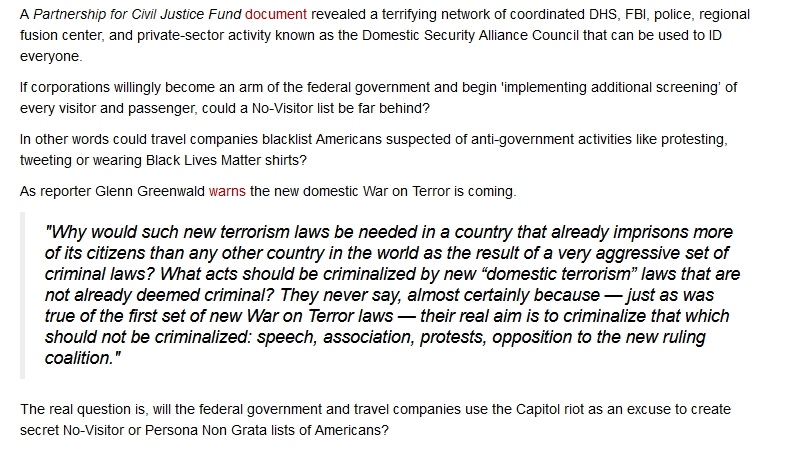 A Partnership for Civil Justice Fund document revealed a terrifying network of coordinated DHS, FBI, police, regional fusion center, and private-sector activity known as the Domestic Security Alliance Council that can be used to ID everyone.

If corporations willingly become an arm of the federal government and begin 'implementing additional screening' of every visitor and passenger, could a No-Visitor list be far behind?

In other words could travel companies blacklist Americans suspected of anti-government activities like protesting, tweeting or wearing Black Lives Matter shirts?

As reporter Glenn Greenwald warns the new domestic War on Terror is coming.

"Why would such new terrorism laws be needed in a country that already imprisons more of its citizens than any other country in the world as the result of a very aggressive set of criminal laws? What acts should be criminalized by new “domestic terrorism” laws that are not already deemed criminal? They never say, almost certainly because — just as was true of the first set of new War on Terror laws — their real aim is to criminalize that which should not be criminalized: speech, association, protests, opposition to the new ruling coalition."

The real question is, will the federal government and travel companies use the Capitol riot as an excuse to create secret No-Visitor or Persona Non Grata lists of Americans?